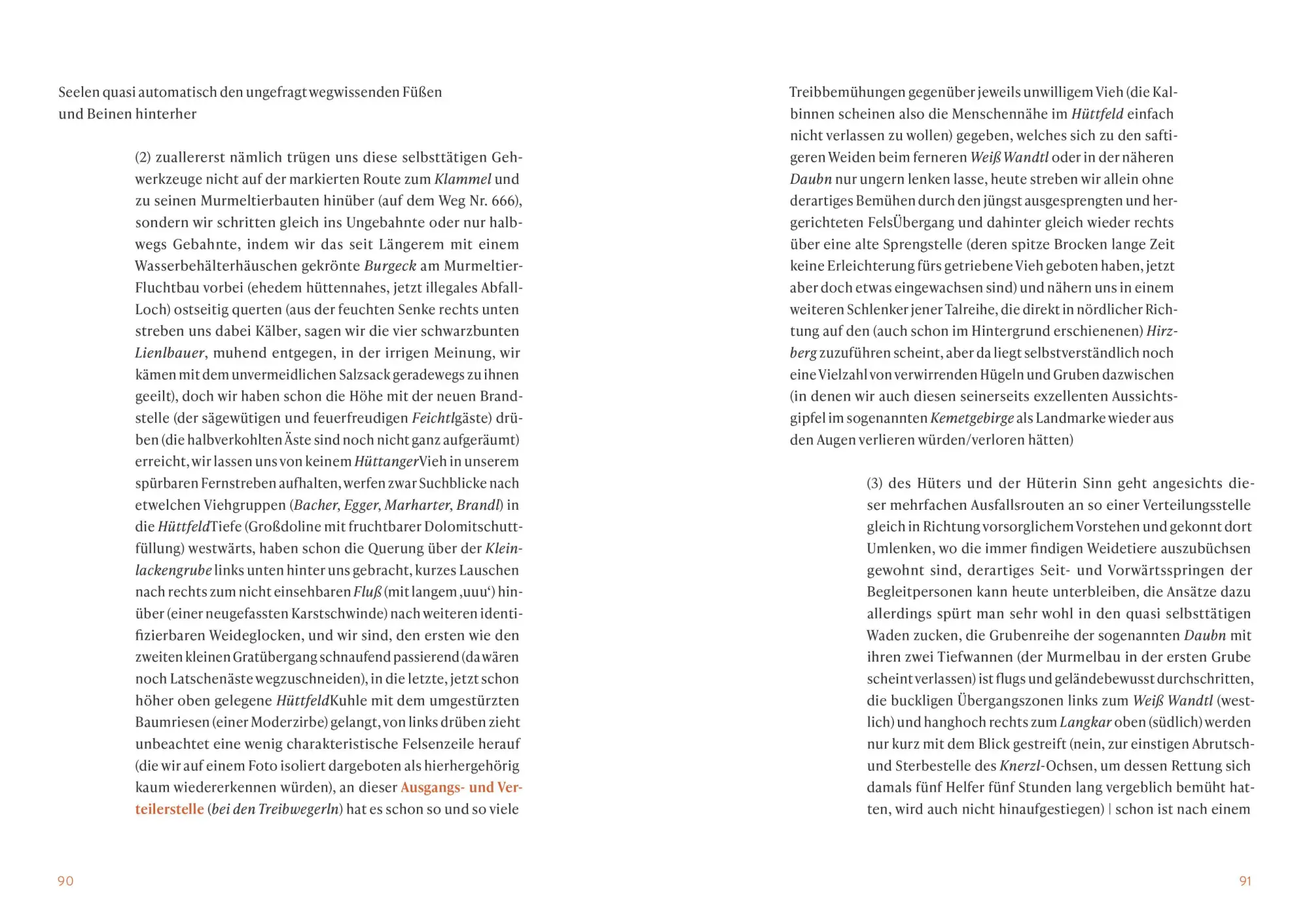 Seelen quasi automatisch den ungefragt wegwissenden Füßen und Beinen hinterher

(2) zuallererst nämlich trügen uns diese selbsttätigen Gehwerkzeuge nicht auf der markierten Route zum Klammel und zu seinen Murmeltierbauten hinüber (auf dem Weg Nr. 666), sondern wir schritten gleich ins Ungebahnte oder nur halbwegs Gebahnte, indem wir das seit Längerem mit einem Wasserbehälterhäuschen gekrönte Burgeck am Murmeltier-Fluchtbau vorbei (ehedem hüttennahes, jetzt illegales Abfall-Loch) ostseitig querten (aus der feuchten Senke rechts unten streben uns dabei Kälber, sagen wir die vier schwarzbunten Lienlbauer, muhend entgegen, in der irrigen Meinung, wir kämen mit dem unvermeidlichen Salzsack geradewegs zu ihnen geeilt), doch wir haben schon die Höhe mit der neuen Brandstelle (der sägewütigen und feuerfreudigen Feichtlgäste) drüben (die halbverkohlten Äste sind noch nicht ganz aufgeräumt) erreicht, wir lassen uns von keinem HüttangerVieh in unserem spürbaren Fernstreben aufhalten, werfen zwar Suchblicke nach etwelchen Viehgruppen (Bacher, Egger, Marharter, Brandl) in die HüttfeldTiefe (Großdoline mit fruchtbarer Dolomitschuttfüllung) westwärts, haben schon die Querung über der Kleinlackengrube links unten hinter uns gebracht, kurzes Lauschen nach rechts zum nicht einsehbaren Fluß (mit langem ‚uuu‘) hinüber (einer neugefassten Karstschwinde) nach weiteren identifizierbaren Weideglocken, und wir sind, den ersten wie den zweiten kleinen Gratübergang schnaufend passierend (da wären noch Latschenäste wegzuschneiden), in die letzte, jetzt schon höher oben gelegene HüttfeldKuhle mit dem umgestürzten Baumriesen (einer Moderzirbe) gelangt, von links drüben zieht unbeachtet eine wenig charakteristische Felsenzeile herauf (die wir auf einem Foto isoliert dargeboten als hierhergehörig kaum wiedererkennen würden), an dieser Ausgangs- und Verteilerstelle (bei den Treibwegerln) hat es schon so und so viele

90

Treibbemühungen gegenüber jeweils unwilligem Vieh (die Kalbinnen scheinen also die Menschennähe im Hüttfeld einfach nicht verlassen zu wollen) gegeben, welches sich zu den saftigeren Weiden beim ferneren Weiß Wandtl oder in der näheren Daubn nur ungern lenken lasse, heute streben wir allein ohne derartiges Bemühen durch den jüngst ausgesprengten und hergerichteten FelsÜbergang und dahinter gleich wieder rechts über eine alte Sprengstelle (deren spitze Brocken lange Zeit keine Erleichterung fürs getriebene Vieh geboten haben, jetzt aber doch etwas eingewachsen sind) und nähern uns in einem weiteren Schlenker jener Talreihe, die direkt in nördlicher Richtung auf den (auch schon im Hintergrund erschienenen) Hirzberg zuzuführen scheint, aber da liegt selbstverständlich noch eine Vielzahl von verwirrenden Hügeln und Gruben dazwischen (in denen wir auch diesen seinerseits exzellenten Aussichtsgipfel im sogenannten Kemetgebirge als Landmarke wieder aus den Augen verlieren würden/verloren hätten)

(3) des Hüters und der Hüterin Sinn geht angesichts dieser mehrfachen Ausfallsrouten an so einer Verteilungsstelle gleich in Richtung vorsorglichem Vorstehen und gekonnt dort Umlenken, wo die immer findigen Weidetiere auszubüchsen gewohnt sind, derartiges Seit- und Vorwärtsspringen der Begleitpersonen kann heute unterbleiben, die Ansätze dazu allerdings spürt man sehr wohl in den quasi selbsttätigen Waden zucken, die Grubenreihe der sogenannten Daubn mit ihren zwei Tiefwannen (der Murmelbau in der ersten Grube scheint verlassen) ist flugs und geländebewusst durchschritten, die buckligen Übergangszonen links zum Weiß Wandtl (westlich) und hanghoch rechts zum Langkar oben (südlich) werden nur kurz mit dem Blick gestreift (nein, zur einstigen Abrutsch- und Sterbestelle des Knerzl-Ochsen, um dessen Rettung sich damals fünf Helfer fünf Stunden lang vergeblich bemüht hatten, wird auch nicht hinaufgestiegen) | schon ist nach einem

91